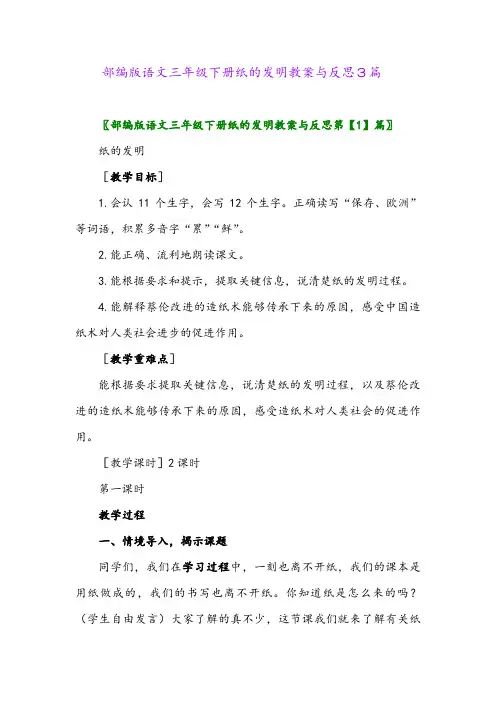 部编版语文三年级下册纸的发明教案与反思3篇

〖部编版语文三年级下册纸的发明教案与反思第【1】篇〗

纸的发明

[教学目标]

1. 会认 11 个生字，会写 12 个生字。正确读写“保存、欧洲”等词语，积累多音字“累”“鲜”。

2. 能正确、流利地朗读课文。

3. 能根据要求和提示，提取关键信息，说清楚纸的发明过程。

4. 能解释蔡伦改进的造纸术能够传承下来的原因，感受中国造纸术对人类社会进步的促进作用。

[教学重难点]

能根据要求提取关键信息，说清楚纸的发明过程，以及蔡伦改进的造纸术能够传承下来的原因，感受造纸术对人类社会的促进作用。

[教学课时] 2 课时

第一课时

教学过程

一、情境导入，揭示课题

同学们，我们在学习过程中，一刻也离不开纸，我们的课本是用纸做成的，我们的书写也离不开纸。你知道纸是怎么来的吗？（学生自由发言）大家了解的真不少，这节课我们就来了解有关纸